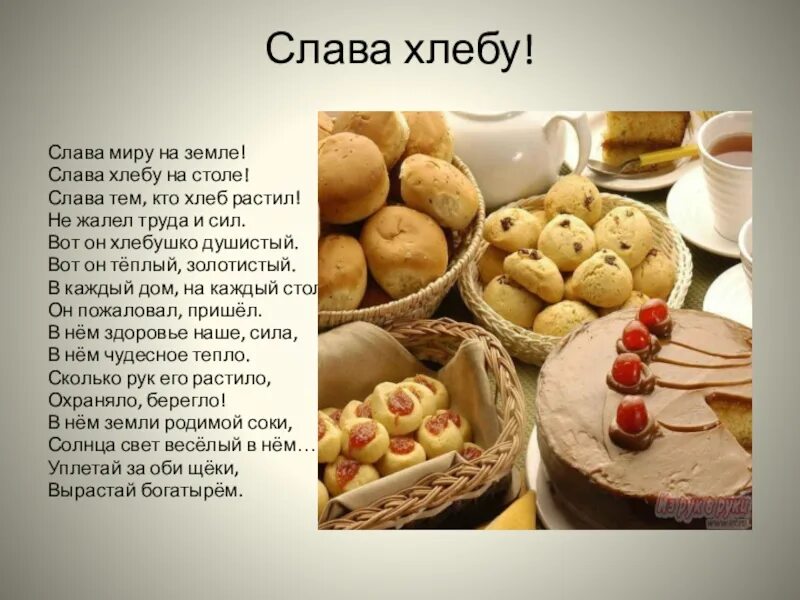 Слава хлебу!

Слава миру на земле!
Слава хлебу на столе!
Слава тем, кто хлеб растил!
Не жалел труда и сил.
Вот он хлебушко душистый.
Вот он тёплый, золотистый.
В каждый дом, на каждый стол
Он пожаловал, пришёл.
В нём здоровье наше, сила,
В нём чудесное тепло.
Сколько рук его растило,
Охраняло, берегло!
В нём земли родимой соки,
Солнца свет весёлый в нём…
Уплетай за оби щёки,
Вырастай богатырём.

Из рук в руки